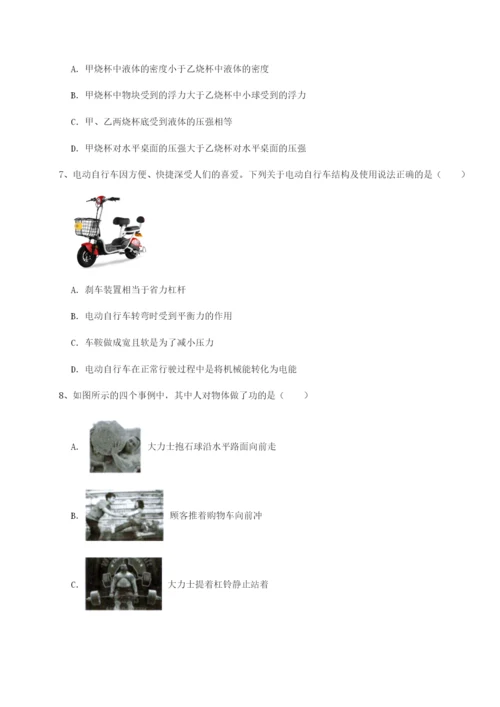 A. 甲烧杯中液体的密度小于乙烧杯中液体的密度

B. 甲烧杯中物块受到的浮力大于乙烧杯中小球受到的浮力

C. 甲、乙两烧杯底受到液体的压强相等

D. 甲烧杯对水平桌面的压强大于乙烧杯对水平桌面的压强

7、电动自行车因方便、快捷深受人们的喜爱。下列关于电动自行车结构及使用说法正确的是（　　）

A. 刹车装置相当于省力杠杆

B. 电动自行车转弯时受到平衡力的作用

C. 车鞍做成宽且软是为了减小压力

D. 电动自行车在正常行驶过程中是将机械能转化为电能

8、如图所示的四个事例中，其中人对物体做了功的是（　　）

A. 大力士抱石球沿水平路面向前走

B. 顾客推着购物车向前冲

C. 大力士提着杠铃静止站着